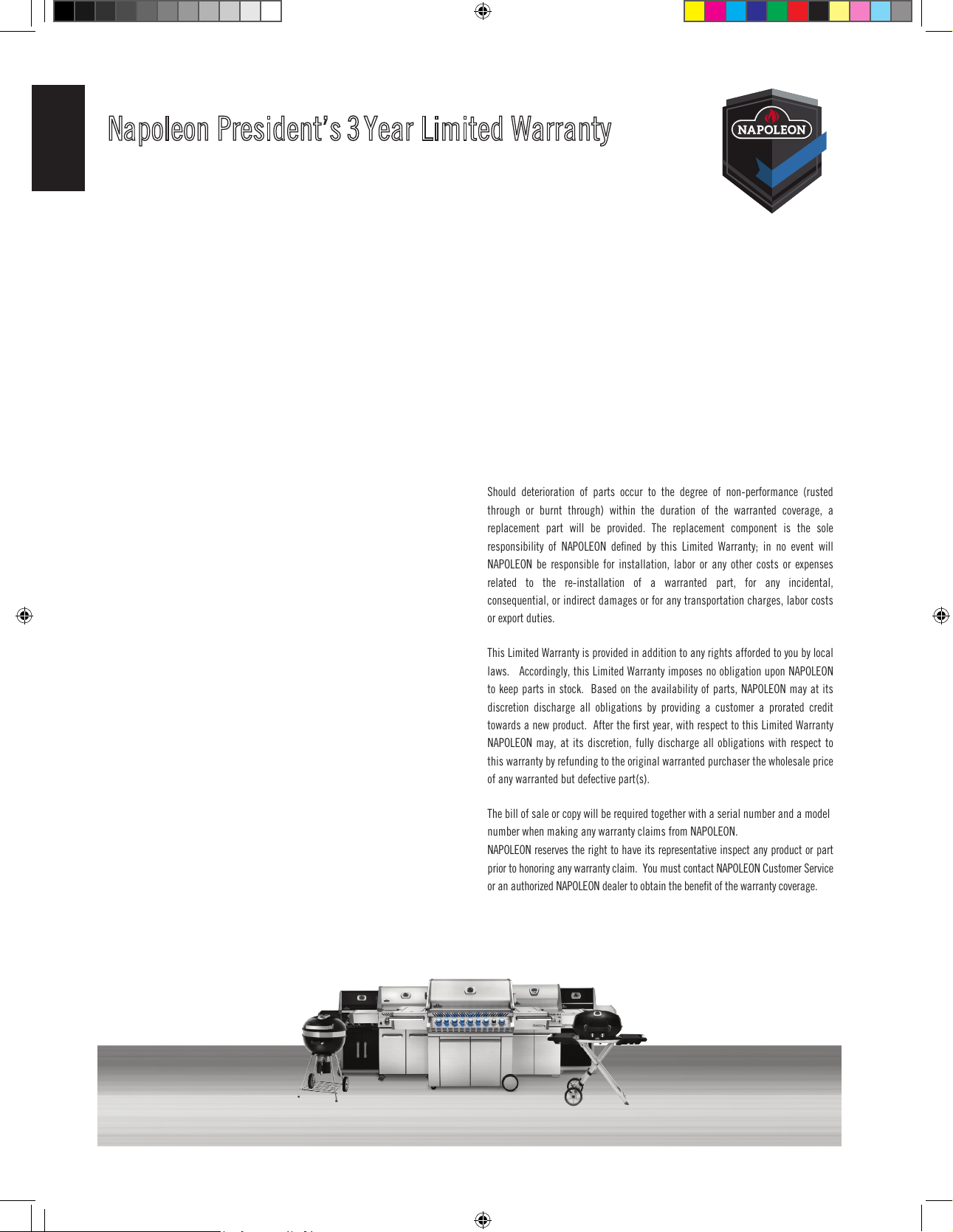 Napoleon President's 3 Year Limited Warranty

NAPOLEON

Should deterioration of parts occur to the degree of non-performance (rusted through or burnt through) within the duration of the warranted coverage, a replacement part will be provided. The replacement component is the sole responsibility of NAPOLEON defined by this Limited Warranty; in no event will NAPOLEON be responsible for installation, labor or any other costs or expenses related to the re-installation of a warranted part, for any incidental, consequential, or indirect damages or for any transportation charges, labor costs or export duties.

This Limited Warranty is provided in addition to any rights afforded to you by local laws. Accordingly, this Limited Warranty imposes no obligation upon NAPOLEON to keep parts in stock. Based on the availability of parts, NAPOLEON may at its discretion discharge all obligations by providing a customer a prorated credit towards a new product. After the first year, with respect to this Limited Warranty NAPOLEON may, at its discretion, fully discharge all obligations with respect to this warranty by refunding to the original warranted purchaser the wholesale price of any warranted but defective part(s).

The bill of sale or copy will be required together with a serial number and a model number when making any warranty claims from NAPOLEON.
NAPOLEON reserves the right to have its representative inspect any product or part prior to honoring any warranty claim. You must contact NAPOLEON Customer Service or an authorized NAPOLEON dealer to obtain the benefit of the warranty coverage.